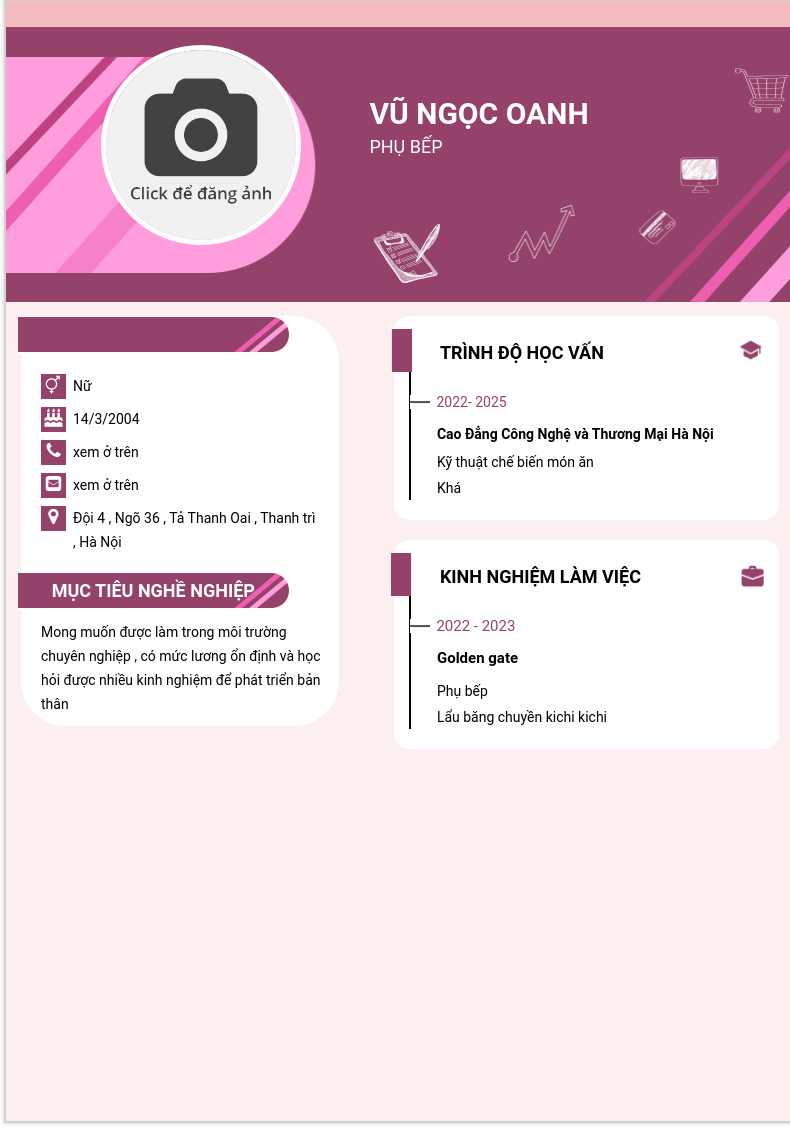 Click để đăng ảnh

VŨ NGỌC OANH

PHỤ BẾP

Nữ

14/3/2004

xem ở trên

xem ở trên

Đội 4 , Ngõ 36 , Tả Thanh Oai , Thanh trì , Hà Nội

MỤC TIÊU NGHỀ NGHIỆP

Mong muốn được làm trong môi trường chuyên nghiệp , có mức lương ổn định và học hỏi được nhiều kinh nghiệm để phát triển bản thân

TRÌNH ĐỘ HỌC VẤN

2022- 2025

Cao Đẳng Công Nghệ và Thương Mại Hà Nội

Kỹ thuật chế biến món ăn

Khá

KINH NGHIỆM LÀM VIỆC

2022 - 2023

Golden gate

Phụ bếp

Lẩu băng chuyền kichi kichi